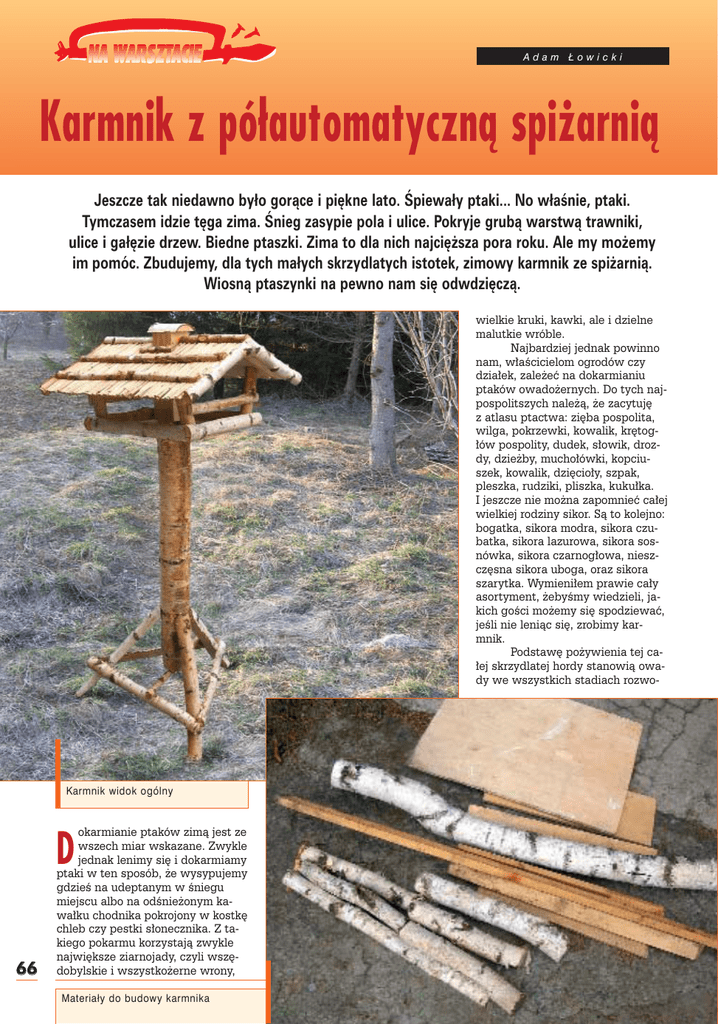 NA WARSZTACIE

Adam Łowicki

Karmnik z półautomatyczną spiżarnią

Jeszcze tak niedawno było gorące i piękne lato. Śpiewały ptaki... No właśnie, ptaki. Tymczasem idzie tęga zima. Śnieg zasypie pola i ulice. Pokryje grubą warstwą trawniki, ulice i gałęzie drzew. Biedne ptaszki. Zima to dla nich najcięższa pora roku. Ale my możemy im pomóc. Zbudujemy, dla tych małych skrzydlatych istotek, zimowy karmnik ze spiżarnią. Wiosną ptaszynki na pewno nam się odwdzięczą.

Karmnik widok ogólny

Dokarmianie ptaków zimą jest ze wszech miar wskazane. Zwykle jednak lenimy się i dokarmiamy ptaki w ten sposób, że wysypujemy gdzieś na udeptanym w śniegu miejscu albo na odśnieżonym kawałku chodnika pokrojony w kostkę chleb czy pestki słonecznika. Z takiego pokarmu korzystają zwykle największe ziarnojady, czyli wszędobylskie i wszystkożerne wrony,

66

Materiały do budowy karmnika

wielkie kruki, kawki, ale i dzielne malutkie wróble.

Najbardziej jednak powinno nam, właścicielom ogrodów czy działek, zależeć na dokarmianiu ptaków owadożernych. Do tych najpospolitszych należą, że zacytuję z atlasu ptactwa: zięba pospolita, wilga, pokrzewki, kowalik, krętogłów pospolity, dudek, słowik, drozdy, dzieżby, muchołówki, kopciuszek, kowalik, dzięcioły, szpak, pleszka, rudziki, pliszka, kukułka. I jeszcze nie można zapomnieć całej wielkiej rodziny sikor. Są to kolejno: bogatka, sikora modra, sikora czubatka, sikora lazurowa, sikora sosnówka, sikora czarnogłowa, nieszczęsna sikora uboga, oraz sikora szarytka. Wymieniłem prawie cały asortyment, żebyśmy wiedzieli, jakich gości możemy się spodziewać, jeśli nie leniąc się, zrobimy karmnik.

Podstawę pożywienia tej całej skrzydlatej hordy stanowią owady we wszystkich stadiach rozwo-